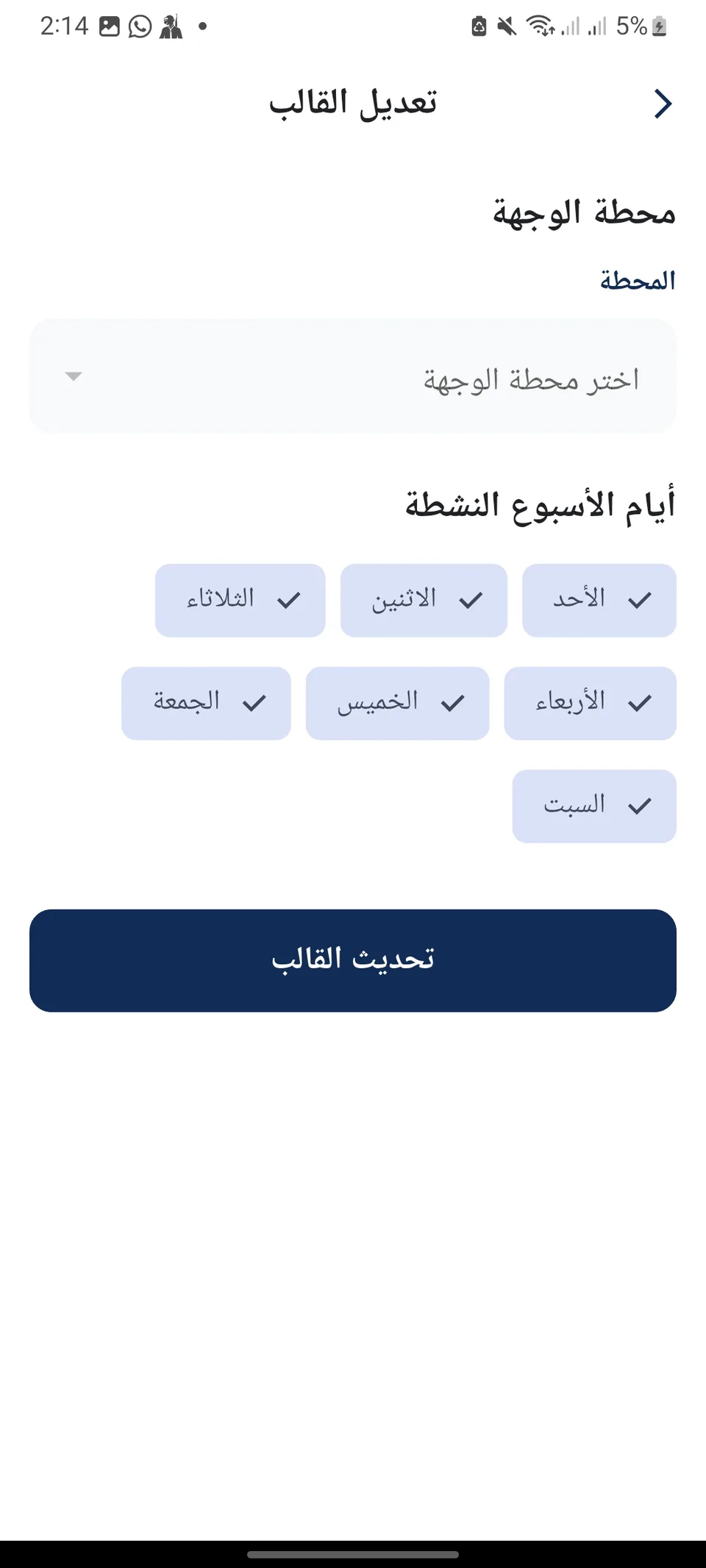 2:14
5%

تعديل القالب

محطة الوجهة

المحطة

اختر محطة الوجهة

أيام الأسبوع النشطة

الأحد الاثنين الثلاثاء

الأربعاء الخميس الجمعة

السبت

تحديث القالب